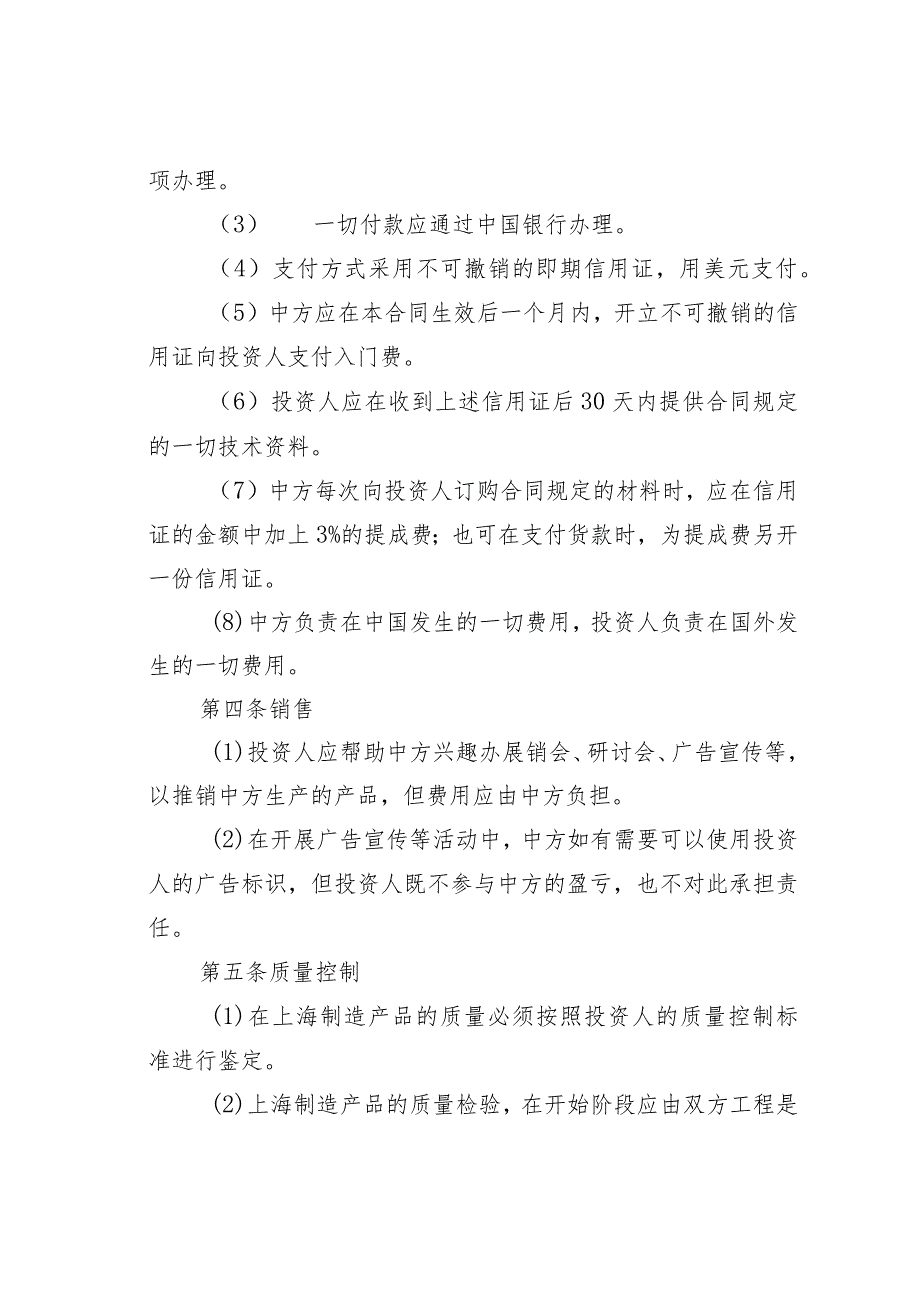 项办理。

（3） 一切付款应通过中国银行办理。

（4）支付方式采用不可撤销的即期信用证，用美元支付。

（5）中方应在本合同生效后一个月内，开立不可撤销的信用证向投资人支付入门费。

（6）投资人应在收到上述信用证后30天内提供合同规定的一切技术资料。

（7）中方每次向投资人订购合同规定的材料时，应在信用证的金额中加上3%的提成费；也可在支付货款时，为提成费另开一份信用证。

(8)中方负责在中国发生的一切费用，投资人负责在国外发生的一切费用。

第四条销售

(1)投资人应帮助中方兴趣办展销会、研讨会、广告宣传等，以推销中方生产的产品，但费用应由中方负担。

(2)在开展广告宣传等活动中，中方如有需要可以使用投资人的广告标识，但投资人既不参与中方的盈亏，也不对此承担责任。

第五条质量控制

(1)在上海制造产品的质量必须按照投资人的质量控制标准进行鉴定。

(2)上海制造产品的质量检验，在开始阶段应由双方工程是